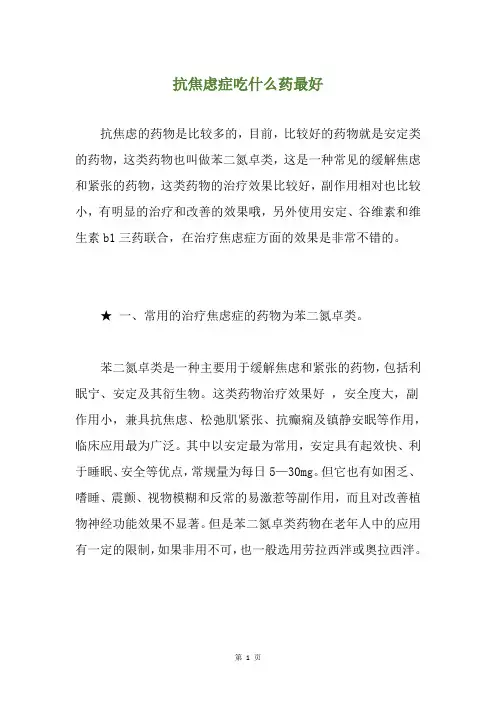 抗焦虑症吃什么药最好

抗焦虑的药物是比较多的，目前，比较好的药物就是安定类的药物，这类药物也叫做苯二氮卓类，这是一种常见的缓解焦虑和紧张的药物，这类药物的治疗效果比较好，副作用相对也比较小，有明显的治疗和改善的效果哦，另外使用安定、谷维素和维生素 b1 三药联合，在治疗焦虑症方面的效果是非常不错的。

★ 一、常用的治疗焦虑症的药物为苯二氮卓类。

苯二氮卓类是一种主要用于缓解焦虑和紧张的药物，包括利眠宁、安定及其衍生物。这类药物治疗效果好 ，安全度大，副作用小，兼具抗焦虑、松弛肌紧张、抗癫痫及镇静安眠等作用，临床应用最为广泛。其中以安定最为常用，安定具有起效快、利于睡眠、安全等优点，常规量为每日 5—30mg。但它也有如困乏、嗜睡、震颤、视物模糊和反常的易激惹等副作用，而且对改善植物神经功能效果不显著。但是苯二氮卓类药物在老年人中的应用有一定的限制，如果非用不可，也一般选用劳拉西泮或奥拉西泮。

第 1 页